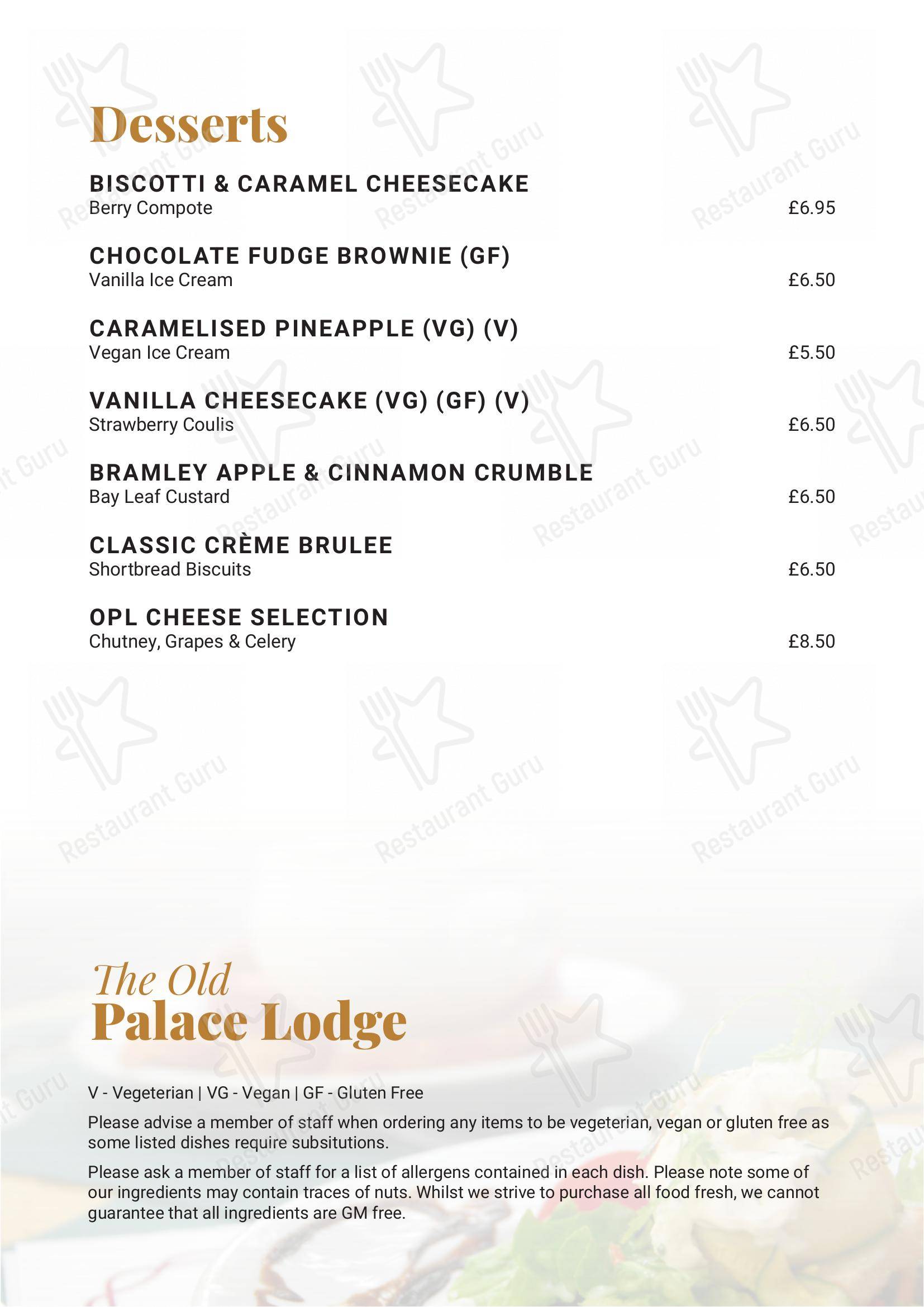 Desserts

BISCOTTI & CARAMEL CHEESECAKE
Berry Compote £6.95

CHOCOLATE FUDGE BROWNIE (GF)
Vanilla Ice Cream £6.50

CARAMELISED PINEAPPLE (VG) (V)
Vegan Ice Cream £5.50

VANILLA CHEESECAKE (VG) (GF) (V)
Strawberry Coulis £6.50

BRAMLEY APPLE & CINNAMON CRUMBLE
Bay Leaf Custard £6.50

CLASSIC CRÈME BRULEE
Shortbread Biscuits £6.50

OPL CHEESE SELECTION
Chutney, Grapes & Celery £8.50

The Old
Palace Lodge

V - Vegeterian | VG - Vegan | GF - Gluten Free

Please advise a member of staff when ordering any items to be vegeterian, vegan or gluten free as some listed dishes require subsitutions.

Please ask a member of staff for a list of allergens contained in each dish. Please note some of our ingredients may contain traces of nuts. Whilst we strive to purchase all food fresh, we cannot guarantee that all ingredients are GM free.

Restaurant Guru